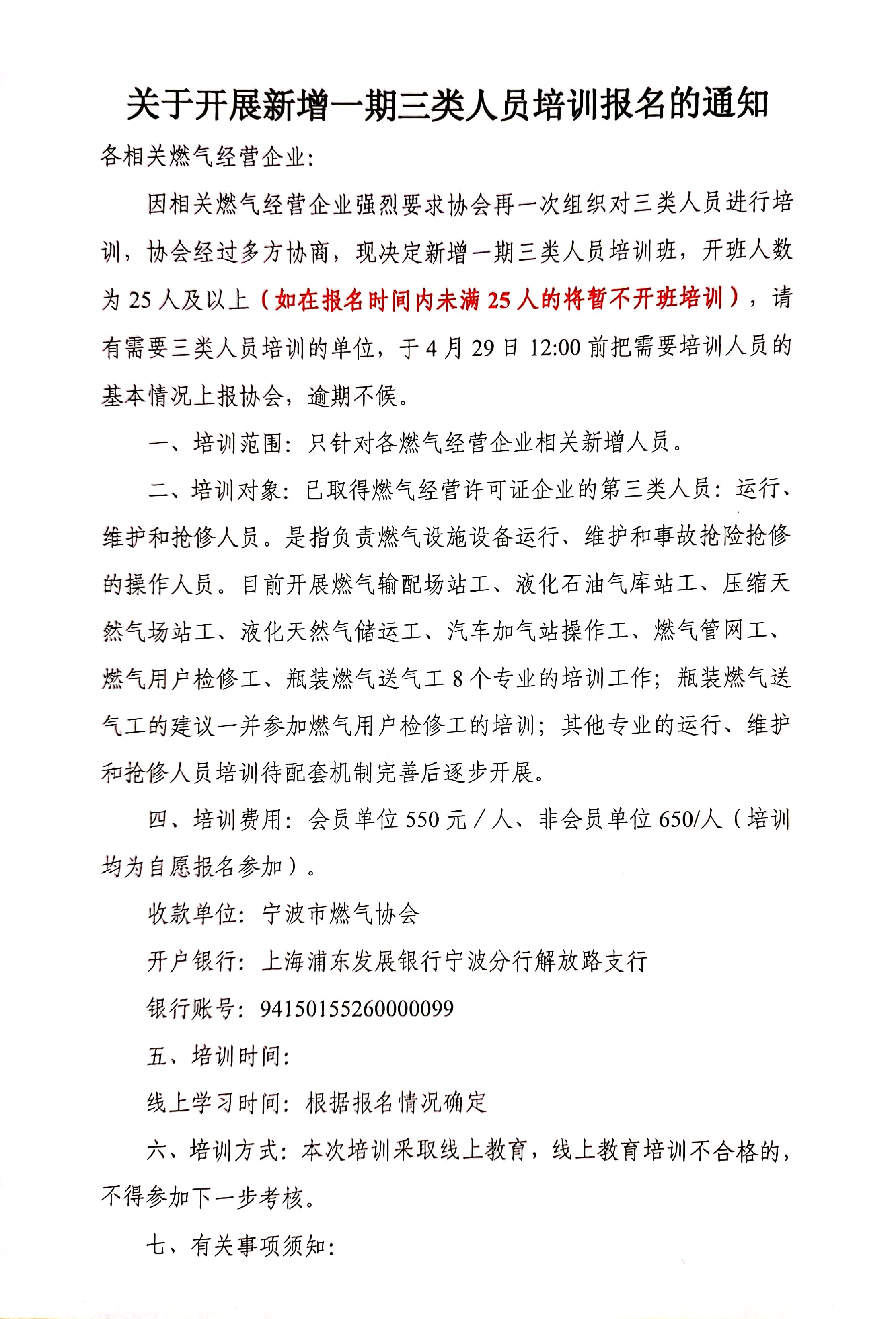 关于开展新增一期三类人员培训报名的通知

各相关燃气经营企业：

因相关燃气经营企业强烈要求协会再一次组织对三类人员进行培训，协会经过多方协商，现决定新增一期三类人员培训班，开班人数为 25 人及以上（如在报名时间内未满 25 人的将暂不开班培训），请有需要三类人员培训的单位，于 4 月 29 日 12:00 前把需要培训人员的基本情况上报协会，逾期不候。

一、培训范围：只针对各燃气经营企业相关新增人员。

二、培训对象：已取得燃气经营许可证企业的第三类人员：运行、维护和抢修人员。是指负责燃气设施设备运行、维护和事故抢险抢修的操作人员。目前开展燃气输配场站工、液化石油气库站工、压缩天然气场站工、液化天然气储运工、汽车加气站操作工、燃气管网工、燃气用户检修工、瓶装燃气送气工 8 个专业的培训工作；瓶装燃气送气工的建议一并参加燃气用户检修工的培训；其他专业的运行、维护和抢修人员培训待配套机制完善后逐步开展。

四、培训费用：会员单位 550 元／人、非会员单位 650/人（培训均为自愿报名参加）。

收款单位：宁波市燃气协会

开户银行：上海浦东发展银行宁波分行解放路支行

银行账号：94150155260000099

五、培训时间：

线上学习时间：根据报名情况确定

六、培训方式：本次培训采取线上教育，线上教育培训不合格的，不得参加下一步考核。

七、有关事项须知：